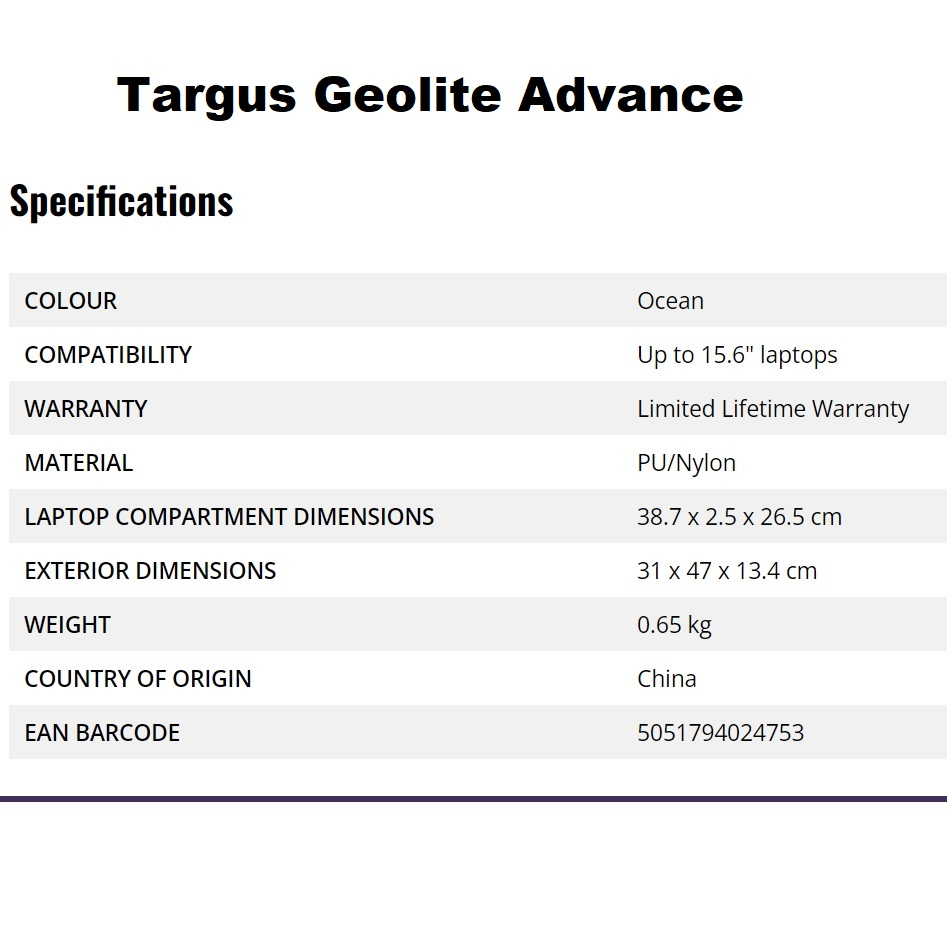 Targus Geolite Advance

Specifications

| COLOUR | Ocean |
|---|---|
| COMPATIBILITY | Up to 15.6" laptops |
| WARRANTY | Limited Lifetime Warranty |
| MATERIAL | PU/Nylon |
| LAPTOP COMPARTMENT DIMENSIONS | 38.7 x 2.5 x 26.5 cm |
| EXTERIOR DIMENSIONS | 31 x 47 x 13.4 cm |
| WEIGHT | 0.65 kg |
| COUNTRY OF ORIGIN | China |
| EAN BARCODE | 5051794024753 |